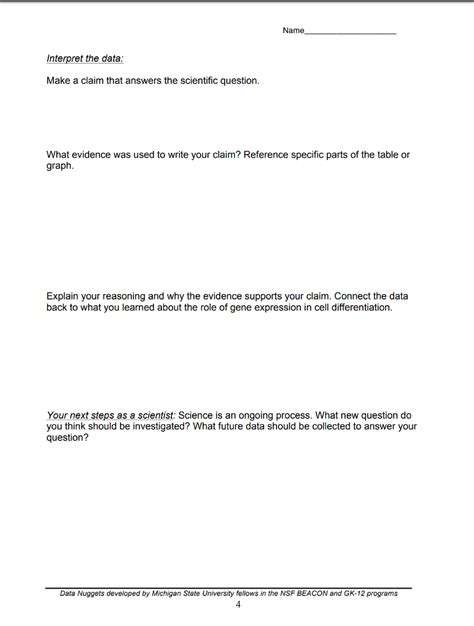 Name____________________

Interpret the data:

Make a claim that answers the scientific question.

What evidence was used to write your claim? Reference specific parts of the table or graph.

Explain your reasoning and why the evidence supports your claim. Connect the data back to what you learned about the role of gene expression in cell differentiation.

Your next steps as a scientist: Science is an ongoing process. What new question do you think should be investigated? What future data should be collected to answer your question?

Data Nuggets developed by Michigan State University fellows in the NSF BEACON and GK-12 programs
4